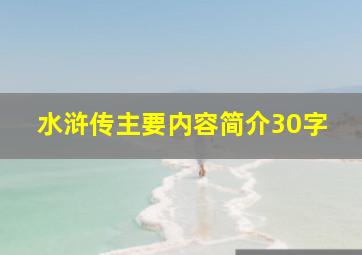 水浒传主要内容简介30字